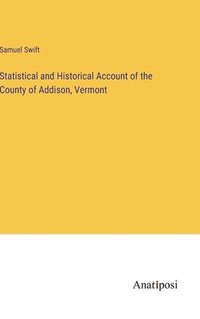 Samuel Swift

Statistical and Historical Account of the County of Addison, Vermont

Anatiposi